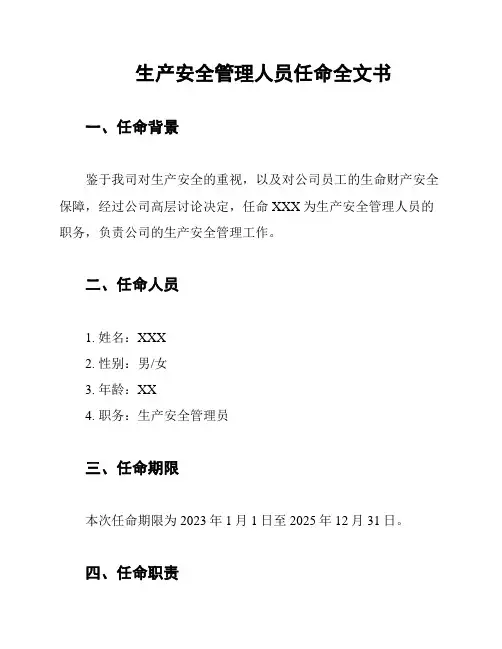 生产安全管理人员任命全文书

一、任命背景

鉴于我司对生产安全的重视，以及对公司员工的生命财产安全保障，经过公司高层讨论决定，任命 XXX 为生产安全管理人员的职务，负责公司的生产安全管理工作。

二、任命人员

1. 姓名：XXX
2. 性别：男/女
3. 年龄：XX
4. 职务：生产安全管理员

三、任命期限

本次任命期限为 2023 年 1 月 1 日至 2025 年 12 月 31 日。

四、任命职责